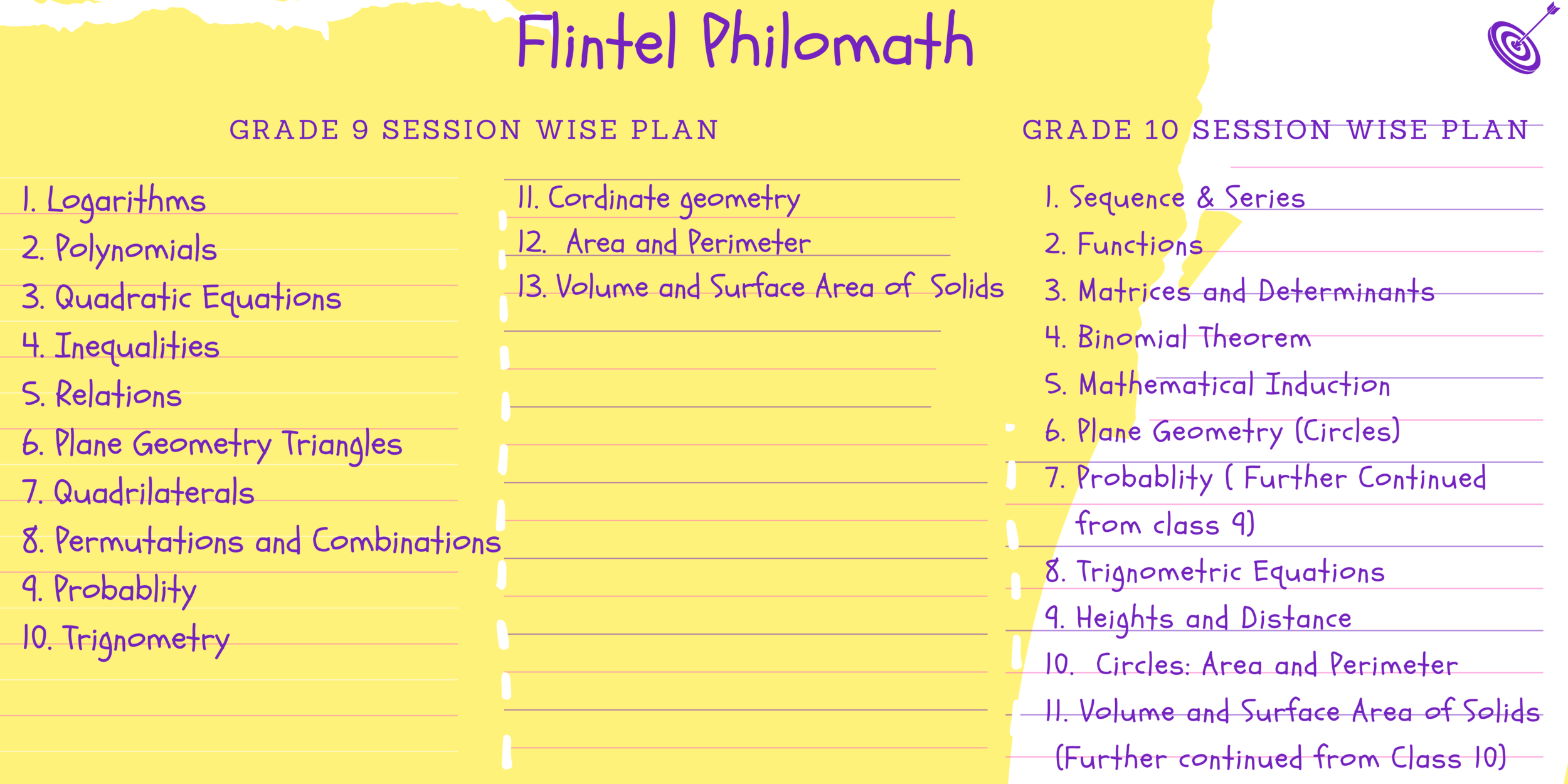 Flintel Philomath

GRADE 9 SESSION WISE PLAN

1. Logarithms
2. Polynomials
3. Quadratic Equations
4. Inequalities
5. Relations
6. Plane Geometry Triangles
7. Quadrilaterals
8. Permutations and Combinations
9. Probablity
10. Trignometry

11. Cordinate geometry
12. Area and Perimeter
13. Volume and Surface Area of Solids

GRADE 10 SESSION WISE PLAN

1. Sequence & Series
2. Functions
3. Matrices and Determinants
4. Binomial Theorem
5. Mathematical Induction
6. Plane Geometry (Circles)
7. Probablity ( Further Continued from class 9)
8. Trignometric Equations
9. Heights and Distance
10. Circles: Area and Perimeter
11. Volume and Surface Area of Solids (Further continued from Class 10)